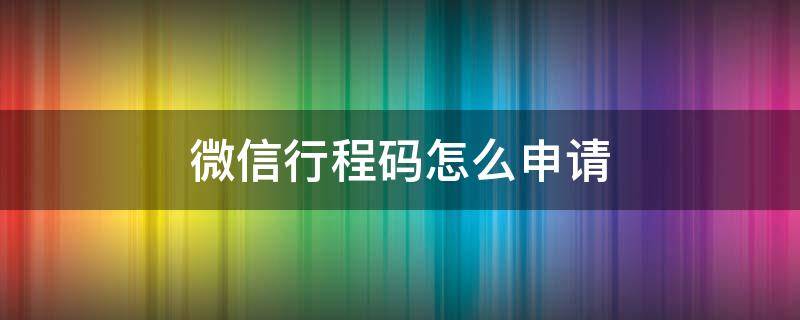 微信行程码怎么申请